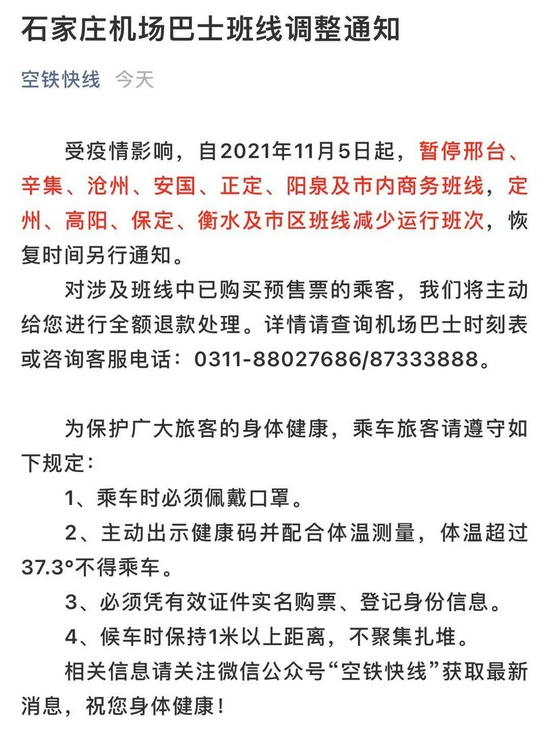 石家庄机场巴士班线调整通知

空铁快线 今天

受疫情影响，自2021年11月5日起，暂停邢台、辛集、沧州、安国、正定、阳泉及市内商务班线，定州、高阳、保定、衡水及市区班线减少运行班次，恢复时间另行通知。

对涉及班线中已购买预售票的乘客，我们将主动给您进行全额退款处理。详情请查询机场巴士时刻表或咨询客服电话：0311-88027686/87333888。

为保护广大旅客的身体健康，乘车旅客请遵守如下规定：

1、乘车时必须佩戴口罩。

2、主动出示健康码并配合体温测量，体温超过37.3°不得乘车。

3、必须凭有效证件实名购票、登记身份信息。

4、候车时保持1米以上距离，不聚集扎堆。

相关信息请关注微信公众号“空铁快线”获取最新消息，祝您身体健康！